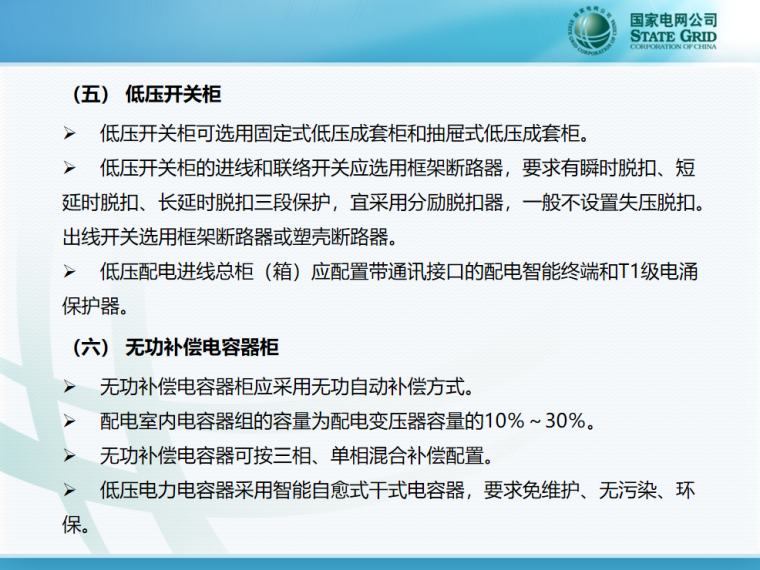 国家电网公司
STATE GRID
CORPORATION OF CHINA

（五） 低压开关柜

➢ 低压开关柜可选用固定式低压成套柜和抽屉式低压成套柜。

➢ 低压开关柜的进线和联络开关应选用框架断路器，要求有瞬时脱扣、短延时脱扣、长延时脱扣三段保护，宜采用分励脱扣器，一般不设置失压脱扣。出线开关选用框架断路器或塑壳断路器。

➢ 低压配电进线总柜（箱）应配置带通讯接口的配电智能终端和T1级电涌保护器。

（六） 无功补偿电容器柜

➢ 无功补偿电容器柜应采用无功自动补偿方式。

➢ 配电室内电容器组的容量为配电变压器容量的10%～30%。

➢ 无功补偿电容器可按三相、单相混合补偿配置。

➢ 低压电力电容器采用智能自愈式干式电容器，要求免维护、无污染、环保。